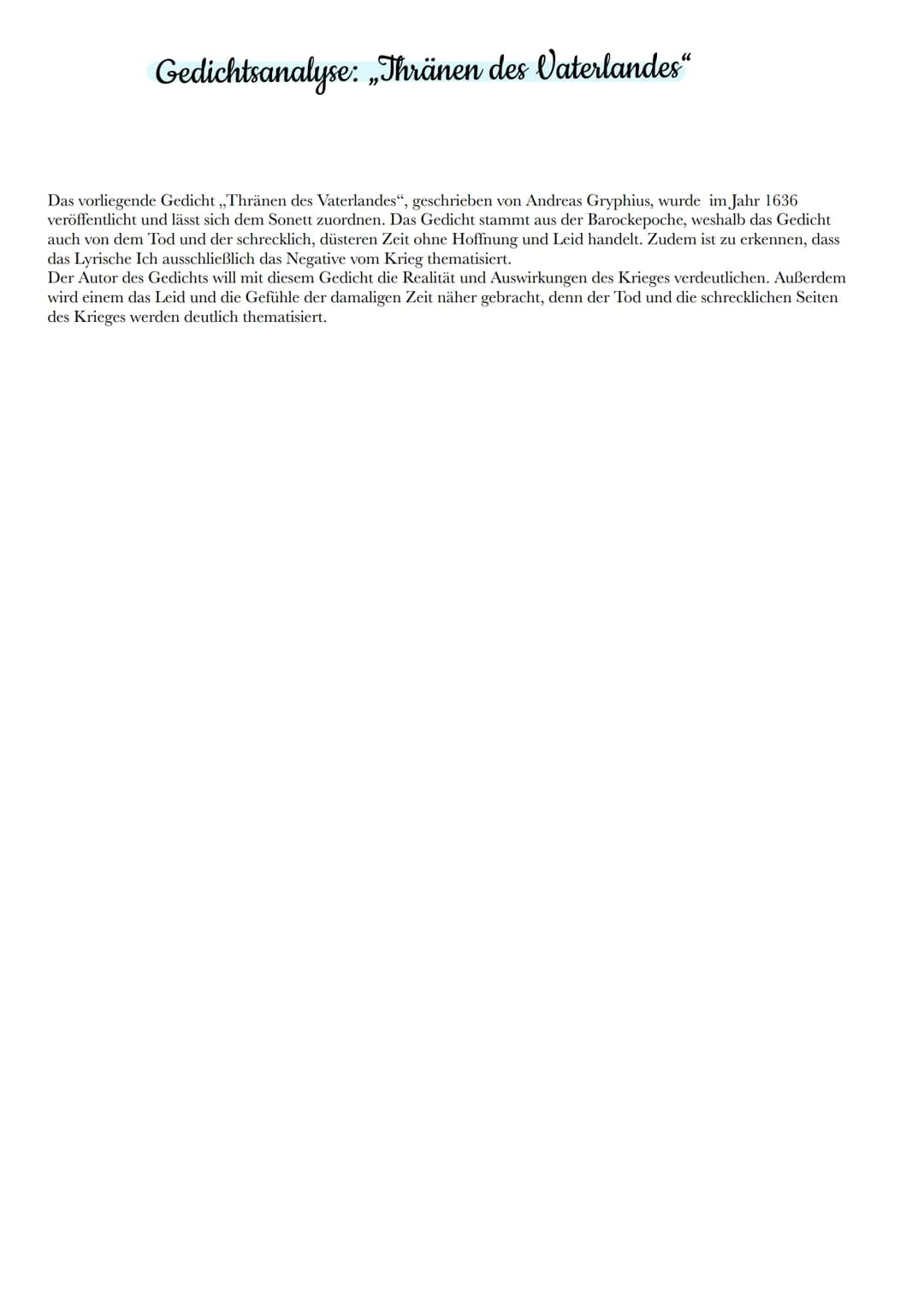 Gedichtsanalyse: „Thränen des Vaterlandes“

Das vorliegende Gedicht „Thränen des Vaterlandes“, geschrieben von Andreas Gryphius, wurde im Jahr 1636 veröffentlicht und lässt sich dem Sonett zuordnen. Das Gedicht stammt aus der Barockepoche, weshalb das Gedicht auch von dem Tod und der schrecklich, düsteren Zeit ohne Hoffnung und Leid handelt. Zudem ist zu erkennen, dass das Lyrische Ich ausschließlich das Negative vom Krieg thematisiert.
Der Autor des Gedichts will mit diesem Gedicht die Realität und Auswirkungen des Krieges verdeutlichen. Außerdem wird einem das Leid und die Gefühle der damaligen Zeit näher gebracht, denn der Tod und die schrecklichen Seiten des Krieges werden deutlich thematisiert.